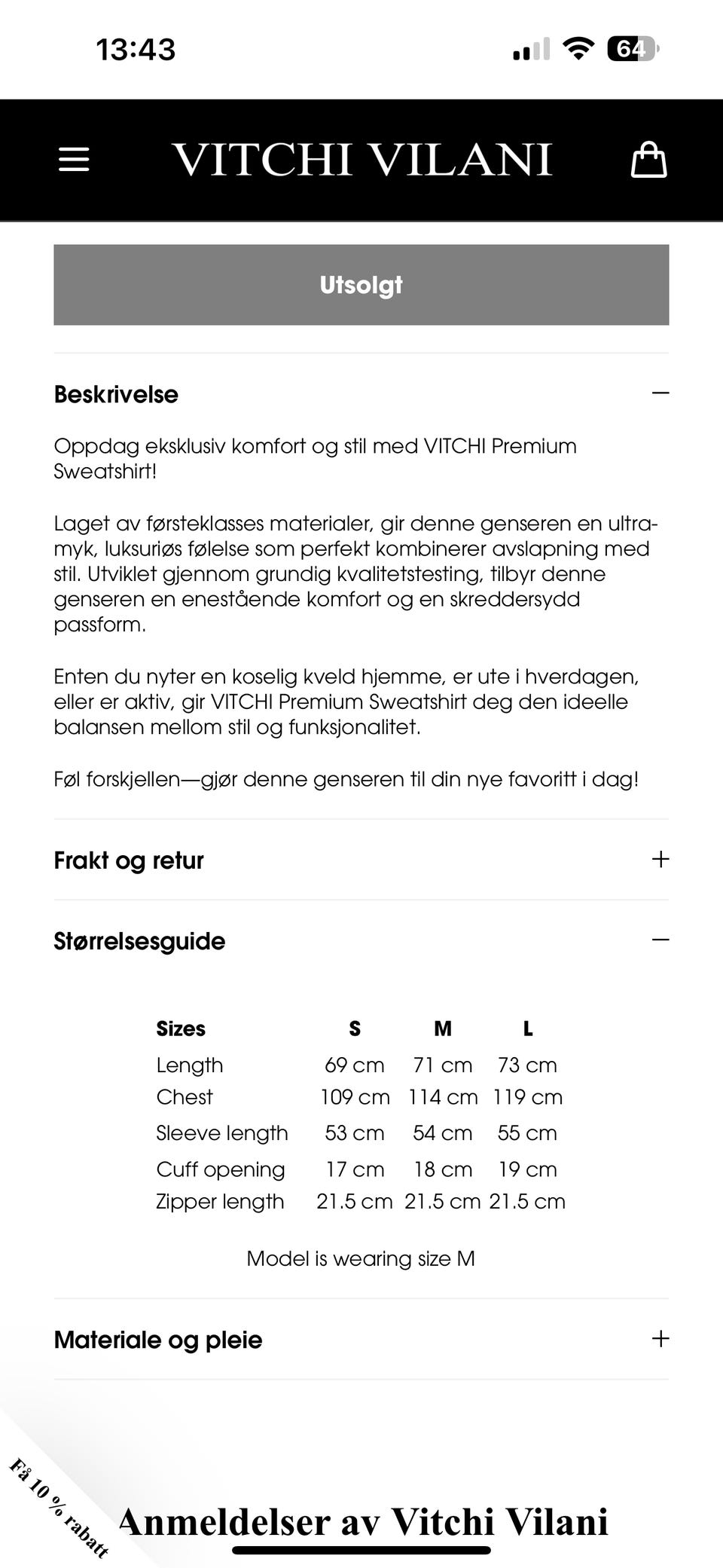 13:43

64

VITCHI VILANI

Utsolgt

Beskrivelse

Oppdag eksklusiv komfort og stil med VITCHI Premium Sweatshirt!

Laget av førsteklasses materialer, gir denne genseren en ultra-myk, luksuriøs følelse som perfekt kombinerer avslapning med stil. Utviklet gjennom grundig kvalitetstesting, tilbyr denne genseren en enestående komfort og en skreddersydd passform.

Enten du nyter en koselig kveld hjemme, er ute i hverdagen, eller er aktiv, gir VITCHI Premium Sweatshirt deg den ideelle balansen mellom stil og funksjonalitet.

Føl forskjellen—gjør denne genseren til din nye favoritt i dag!

Frakt og retur

Størrelsesguide

| Sizes | S | M | L |
|---|---|---|---|
| Length | 69 cm | 71 cm | 73 cm |
| Chest | 109 cm | 114 cm | 119 cm |
| Sleeve length | 53 cm | 54 cm | 55 cm |
| Cuff opening | 17 cm | 18 cm | 19 cm |
| Zipper length | 21.5 cm | 21.5 cm | 21.5 cm |

Model is wearing size M

Materiale og pleie

Få 10 % rabatt

Anmeldelser av Vitchi Vilani